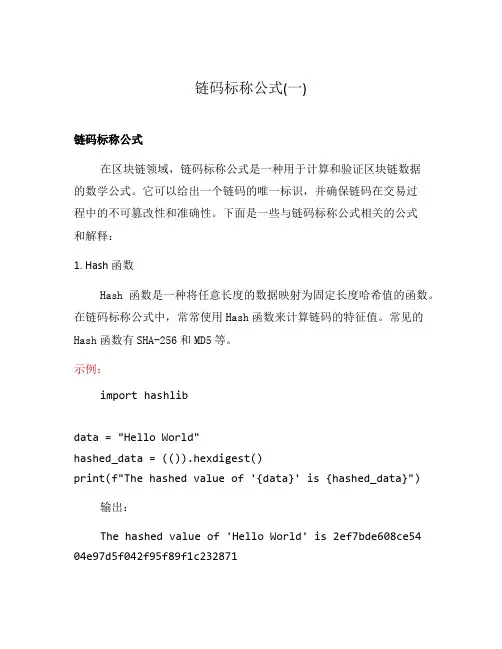 链码标称公式(一)

链码标称公式

在区块链领域，链码标称公式是一种用于计算和验证区块链数据的数学公式。它可以给出一个链码的唯一标识，并确保链码在交易过程中的不可篡改性和准确性。下面是一些与链码标称公式相关的公式和解释：

1. Hash 函数

Hash 函数是一种将任意长度的数据映射为固定长度哈希值的函数。在链码标称公式中，常常使用 Hash 函数来计算链码的特征值。常见的 Hash 函数有 SHA-256 和 MD5 等。

示例：

import hashlib

data = "Hello World"
hashed_data = (()).hexdigest()
print(f"The hashed value of '{data}' is {hashed_data}")

输出：

The hashed value of 'Hello World' is 2ef7bde608ce5404e97d5f042f95f89f1c232871